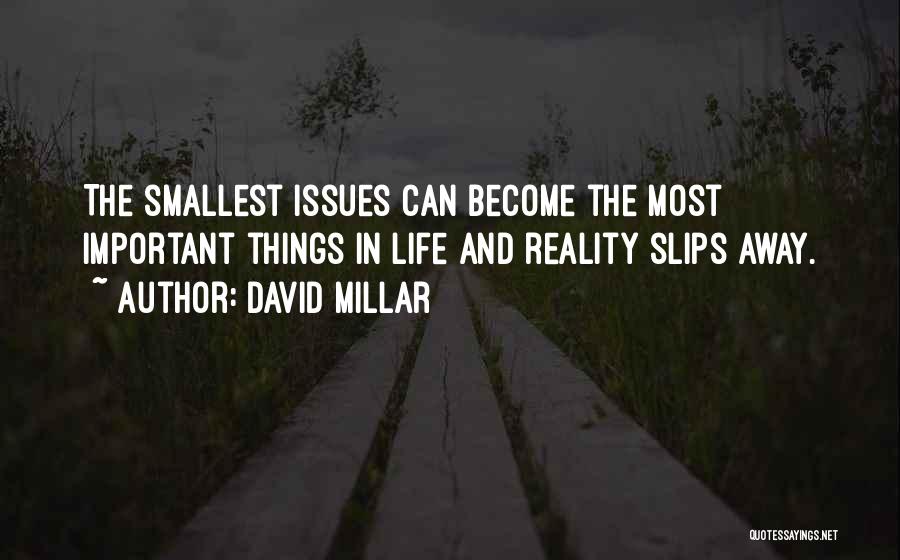 THE SMALLEST ISSUES CAN BECOME THE MOST IMPORTANT THINGS IN LIFE AND REALITY SLIPS AWAY.

~ AUTHOR: DAVID MILLAR

QUOTESSAYINGS.NET